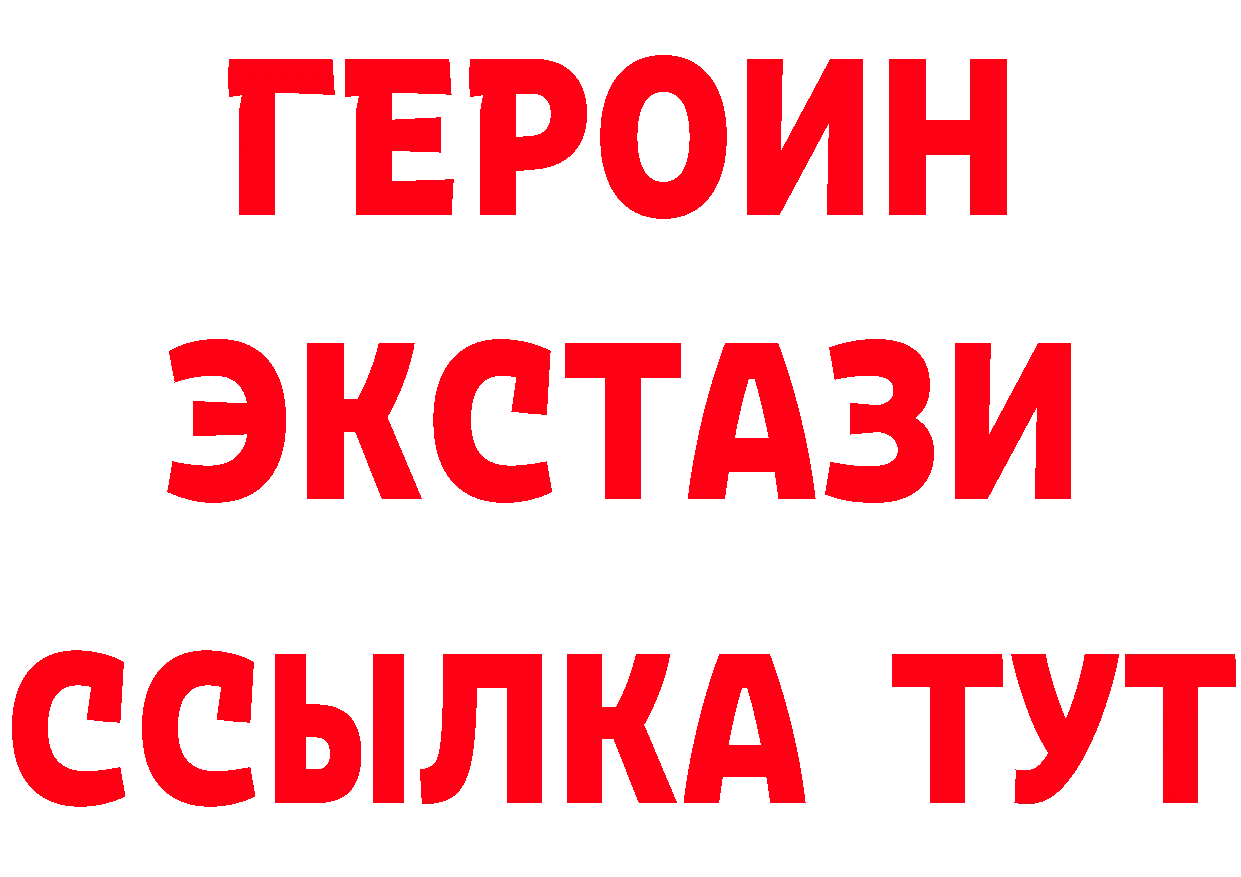 ГЕРОИН ЭКСТАЗИ ССЫЛКА ТУТ